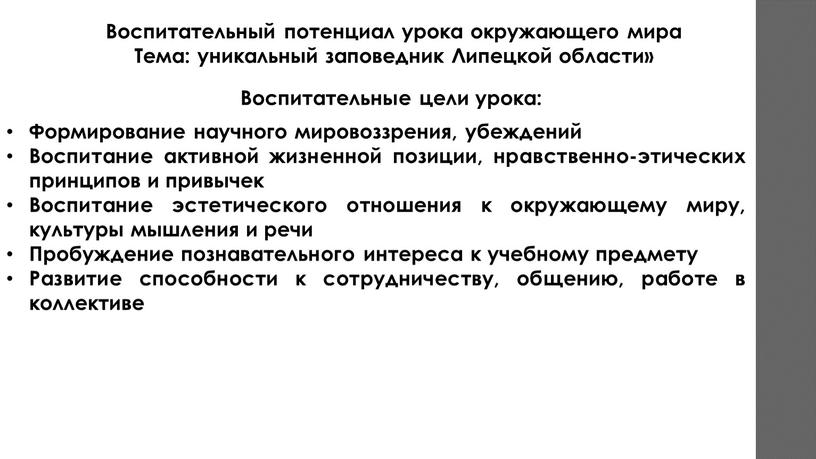 Воспитательный потенциал урока окружающего мира
Тема: уникальный заповедник Липецкой области»

Воспитательные цели урока:

• Формирование научного мировоззрения, убеждений
• Воспитание активной жизненной позиции, нравственно-этических принципов и привычек
• Воспитание эстетического отношения к окружающему миру, культуры мышления и речи
• Пробуждение познавательного интереса к учебному предмету
• Развитие способности к сотрудничеству, общению, работе в коллективе